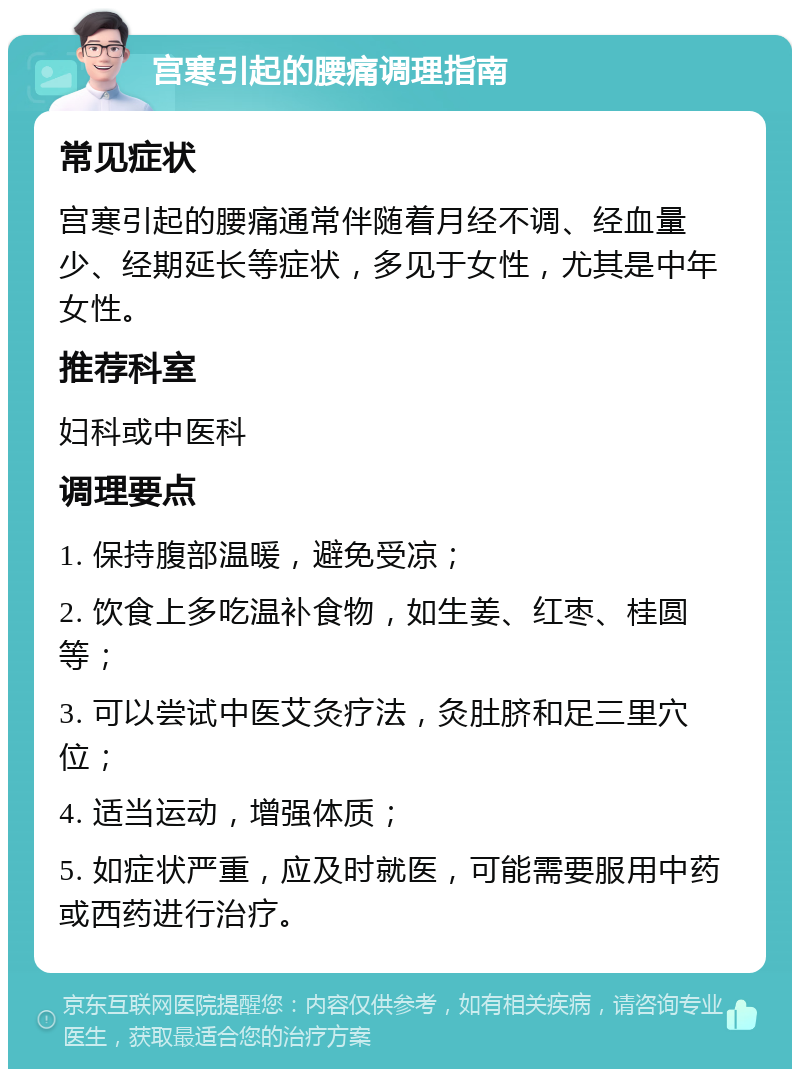 宫寒引起的腰痛调理指南

常见症状

宫寒引起的腰痛通常伴随着月经不调、经血量少、经期延长等症状，多见于女性，尤其是中年女性。

推荐科室

妇科或中医科

调理要点

1. 保持腹部温暖，避免受凉；

2. 饮食上多吃温补食物，如生姜、红枣、桂圆等；

3. 可以尝试中医艾灸疗法，灸肚脐和足三里穴位；

4. 适当运动，增强体质；

5. 如症状严重，应及时就医，可能需要服用中药或西药进行治疗。

京东互联网医院提醒您：内容仅供参考，如有相关疾病，请咨询专业医生，获取最适合您的治疗方案